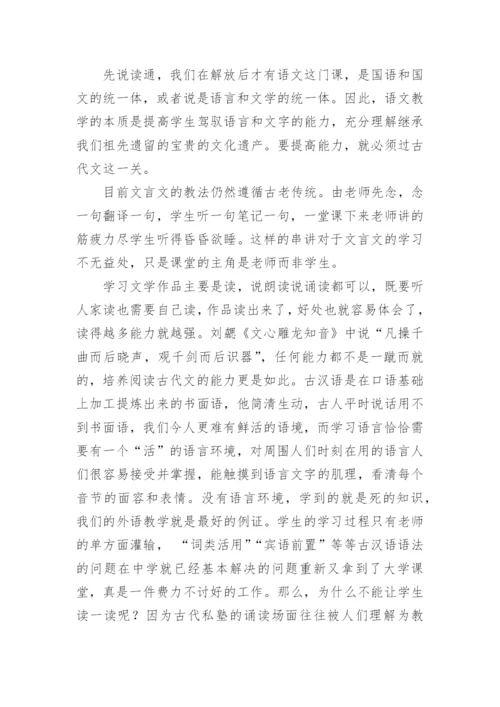 先说读通，我们在解放后才有语文这门课，是国语和国文的统一体，或者说是语言和文学的统一体。因此，语文教学的本质是提高学生驾驭语言和文字的能力，充分理解继承我们祖先遗留的宝贵的文化遗产。要提高能力，就必须过古代文这一关。

目前文言文的教法仍然遵循古老传统。由老师先念，念一句翻译一句，学生听一句笔记一句，一堂课下来老师讲的筋疲力尽学生听得昏昏欲睡。这样的串讲对于文言文的学习不无益处，只是课堂的主角是老师而非学生。

学习文学作品主要是读，说朗读说诵读都可以，既要听人家读也需要自己读，作品读出来了，好处也就容易体会了，读得越多能力就越强。刘勰《文心雕龙知音》中说“凡操千曲而后晓声，观千剑而后识器”，任何能力都不是一蹴而就的，培养阅读古代文的能力更是如此。古汉语是在口语基础上加工提炼出来的书面语，他简清生动，古人平时说话用不到书面语，我们今人更难有鲜活的语境，而学习语言恰恰需要有一个“活”的语言环境，对周围人们时刻在用的语言人们很容易接受并掌握，能触摸到语言文字的肌理，看清每个音节的面容和表情。没有语言环境，学到的就是死的知识，我们的外语教学就是最好的例证。学生的学习过程只有老师的单方面灌输，“词类活用”“宾语前置”等等古汉语语法的问题在中学就已经基本解决的问题重新又拿到了大学课堂，真是一件费力不讨好的工作。那么，为什么不能让学生读一读呢？因为古代私塾的诵读场面往往被人们理解为教